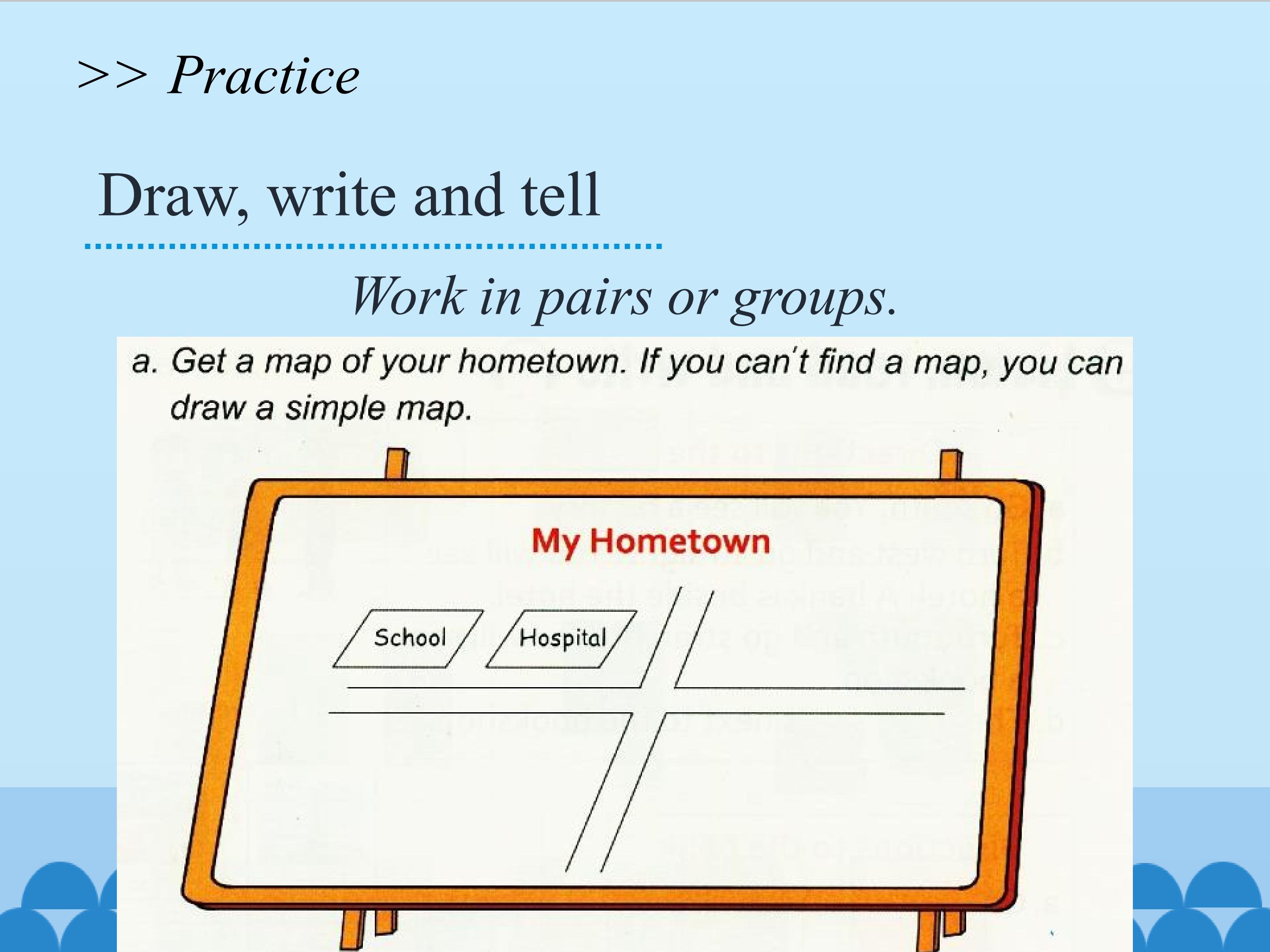 >> Practice

Draw, write and tell

Work in pairs or groups.

a. Get a map of your hometown. If you can't find a map, you can draw a simple map.

My Hometown

School

Hospital